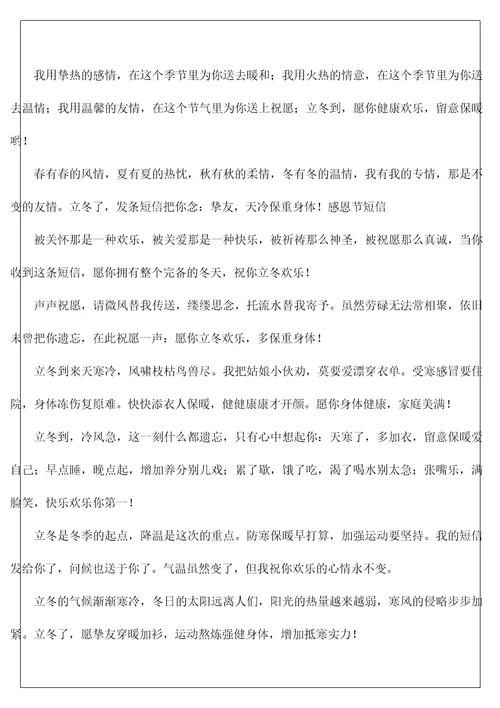 我用挚热的感情，在这个季节里为你送去暖和；我用火热的情意，在这个季节里为你送去温情；我用温馨的友情，在这个节气里为你送上祝愿；立冬到，愿你健康欢乐，留意保暖哟！

春有春的风情，夏有夏的热忱，秋有秋的柔情，冬有冬的温情，我有我的专情，那是不变的友情。立冬了，发条短信把你念：挚友，天冷保重身体！感恩节短信

被关怀那是一种欢乐，被关爱那是一种快乐，被祈祷那么神圣，被祝愿那么真诚，当你收到这条短信，愿你拥有整个完备的冬天，祝你立冬欢乐！

声声祝愿，请微风替我传送，缕缕思念，托流水替我寄予。虽然劳碌无法常相聚，依旧未曾把你遗忘，在此祝愿一声：愿你立冬欢乐，多保重身体！

立冬到来天寒冷，风啸枝枯鸟兽尽。我把姑娘小伙劝，莫要爱漂穿衣单。受寒感冒要住院，身体冻伤复原难。快快添衣人保暖，健健康康才开颜。愿你身体健康，家庭美满！

立冬到，冷风急，这一刻什么都遗忘，只有心中想起你：天寒了，多加衣，留意保暖爱自己；早点睡，晚点起，增加养分别儿戏；累了歇，饿了吃，渴了喝水别太急；张嘴乐，满脸笑，快乐欢乐你第一！

立冬是冬季的起点，降温是这次的重点。防寒保暖早打算，加强运动要坚持。我的短信发给你了，问候也送于你了。气温虽然变了，但我祝你欢乐的心情永不变。

立冬的气候渐渐寒冷，冬日的太阳远离人们，阳光的热量越来越弱，寒风的侵略步步加紧。立冬了，愿挚友穿暖加衫，运动熬炼强健身体，增加抵寒实力！